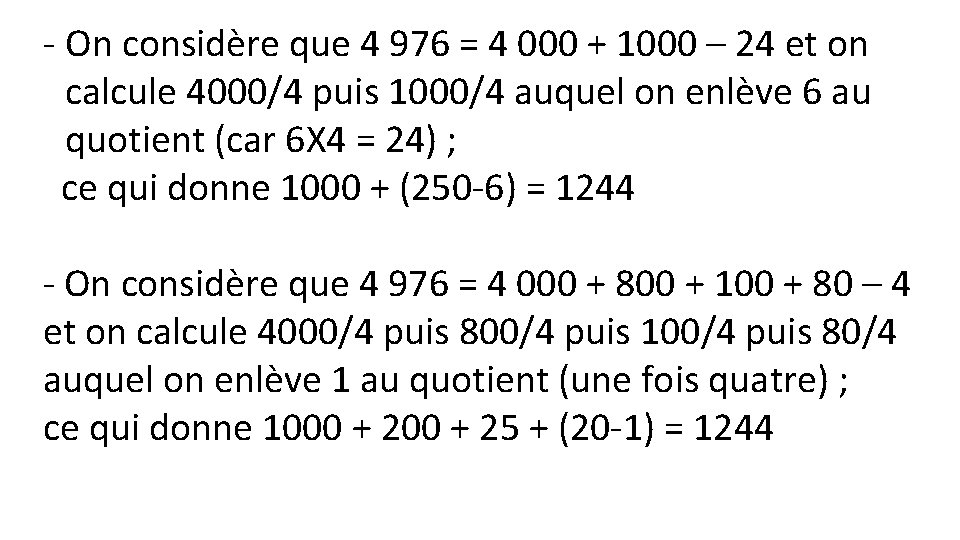 - On considère que 4 976 = 4 000 + 1000 – 24 et on calcule 4000/4 puis 1000/4 auquel on enlève 6 au quotient (car 6X4 = 24) ;
ce qui donne 1000 + (250-6) = 1244

- On considère que 4 976 = 4 000 + 800 + 100 + 80 – 4 et on calcule 4000/4 puis 800/4 puis 100/4 puis 80/4 auquel on enlève 1 au quotient (une fois quatre) ;
ce qui donne 1000 + 200 + 25 + (20-1) = 1244